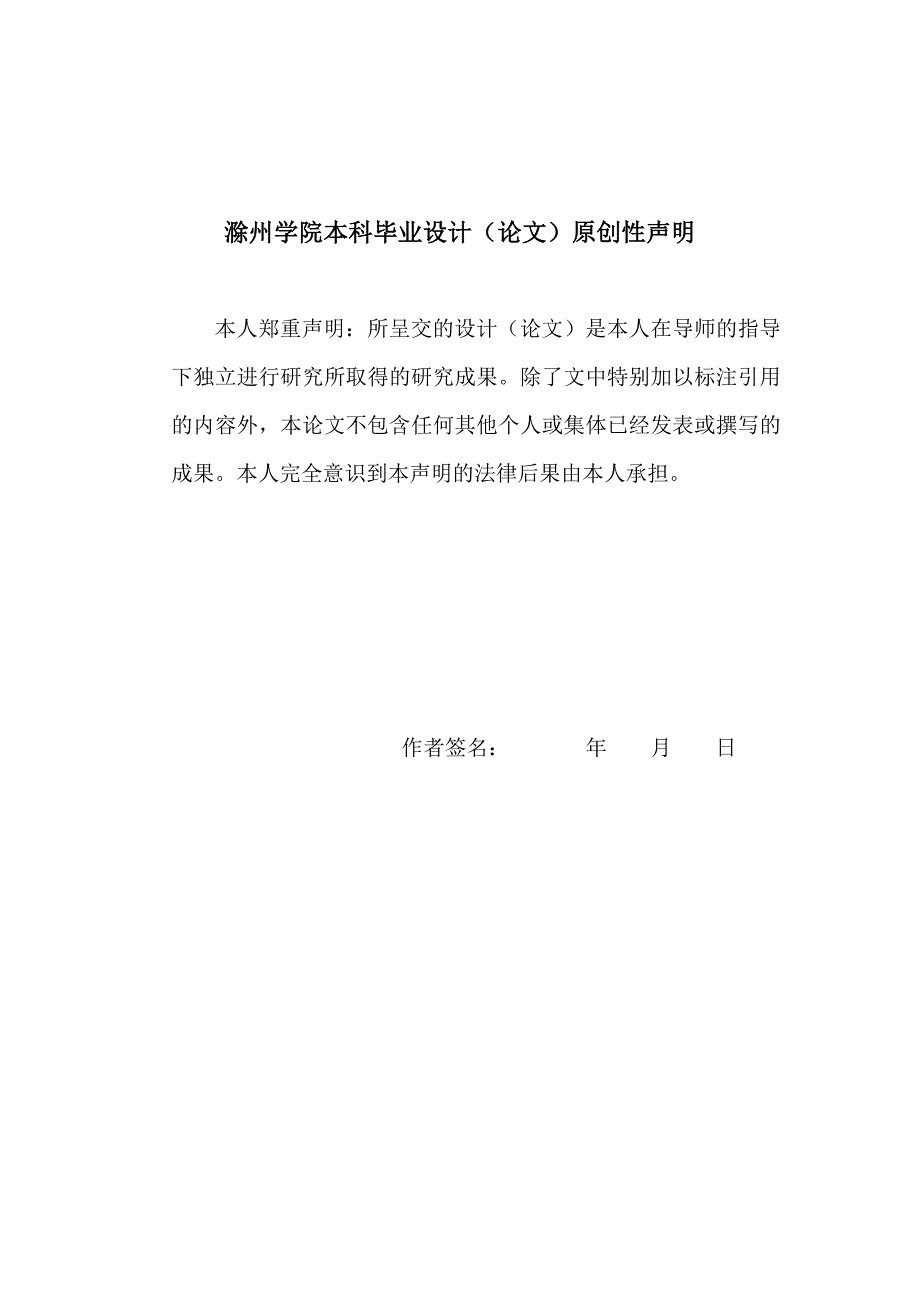 滁州学院本科毕业设计（论文）原创性声明

本人郑重声明：所呈交的设计（论文）是本人在导师的指导下独立进行研究所取得的研究成果。除了文中特别加以标注引用的内容外，本论文不包含任何其他个人或集体已经发表或撰写的成果。本人完全意识到本声明的法律后果由本人承担。

作者签名：　　　年　　月　　日